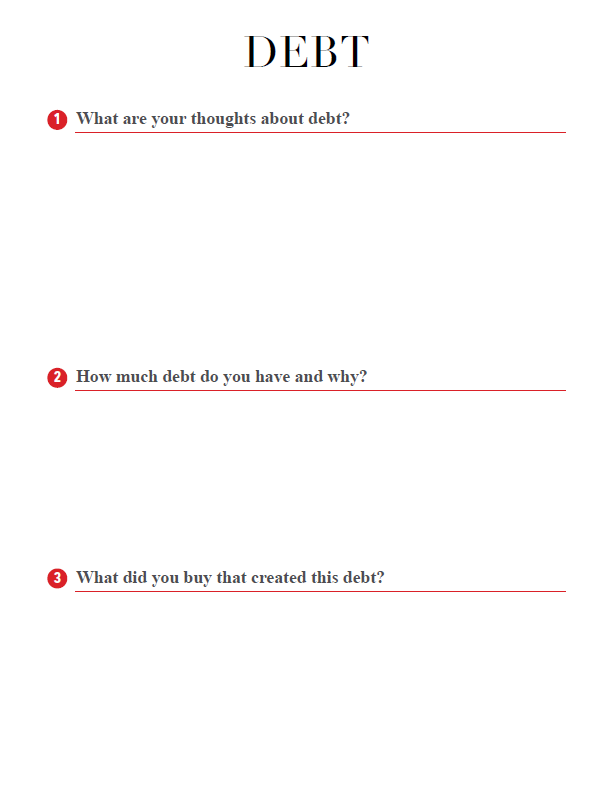 DEBT

1 What are your thoughts about debt?

2 How much debt do you have and why?

3 What did you buy that created this debt?